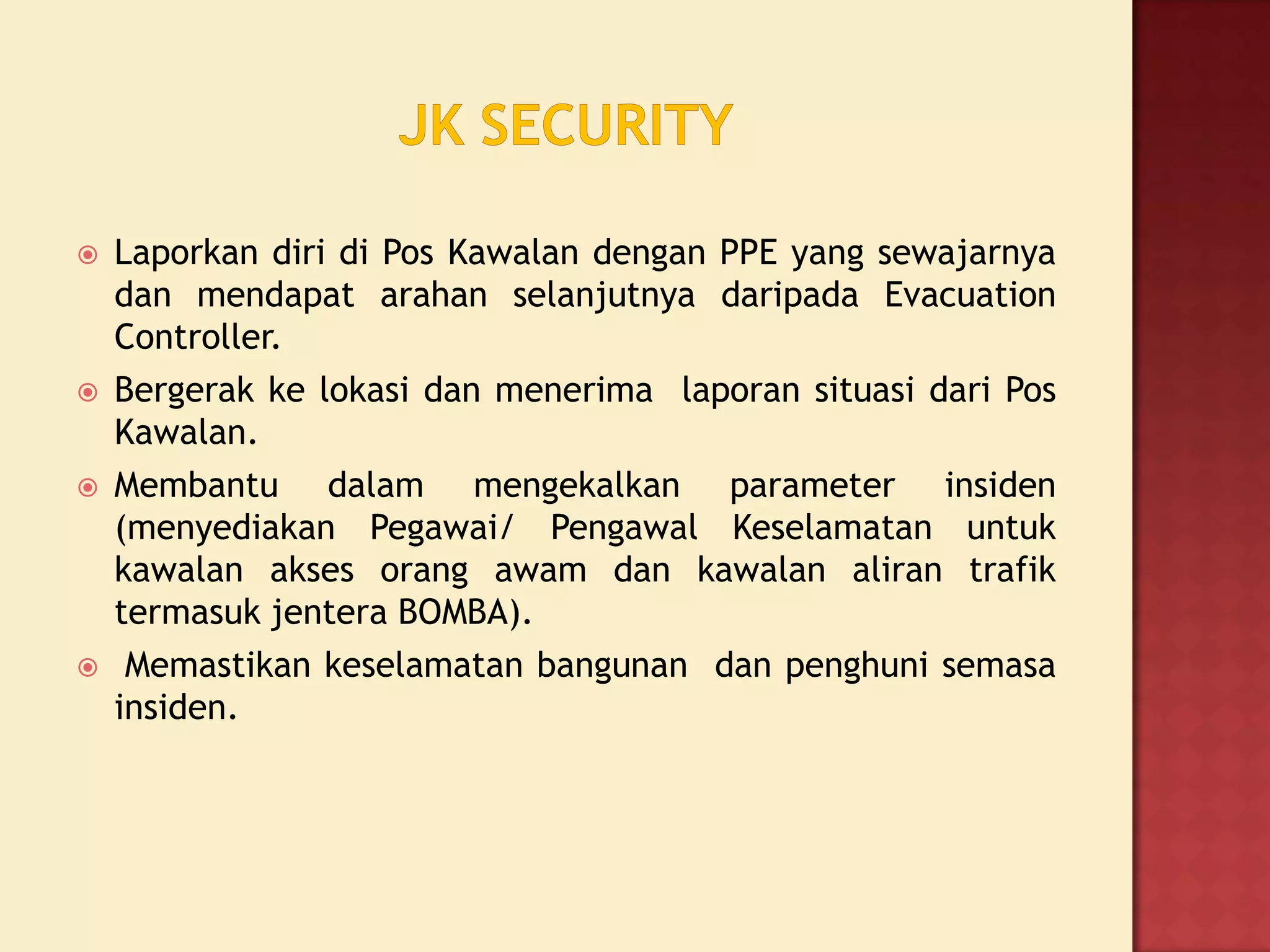 JK SECURITY

Laporkan diri di Pos Kawalan dengan PPE yang sewajarnya dan mendapat arahan selanjutnya daripada Evacuation Controller.

Bergerak ke lokasi dan menerima laporan situasi dari Pos Kawalan.

Membantu dalam mengekalkan parameter insiden (menyediakan Pegawai/ Pengawal Keselamatan untuk kawalan akses orang awam dan kawalan aliran trafik termasuk jentera BOMBA).

Memastikan keselamatan bangunan dan penghuni semasa insiden.